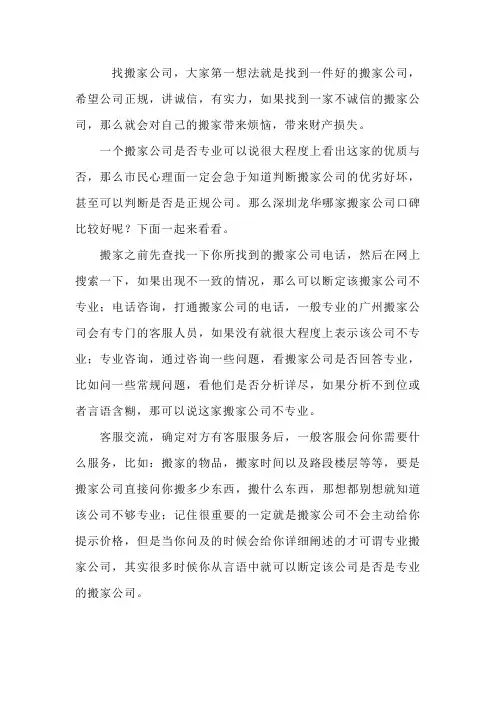 找搬家公司，大家第一想法就是找到一件好的搬家公司，希望公司正规，讲诚信，有实力，如果找到一家不诚信的搬家公司，那么就会对自己的搬家带来烦恼，带来财产损失。

一个搬家公司是否专业可以说很大程度上看出这家的优质与否，那么市民心理面一定会急于知道判断搬家公司的优劣好坏，甚至可以判断是否是正规公司。那么深圳龙华哪家搬家公司口碑比较好呢？下面一起来看看。

搬家之前先查找一下你所找到的搬家公司电话，然后在网上搜索一下，如果出现不一致的情况，那么可以断定该搬家公司不专业；电话咨询，打通搬家公司的电话，一般专业的广州搬家公司会有专门的客服人员，如果没有就很大程度上表示该公司不专业；专业咨询，通过咨询一些问题，看搬家公司是否回答专业，比如问一些常规问题，看他们是否分析详尽，如果分析不到位或者言语含糊，那可以说这家搬家公司不专业。

客服交流，确定对方有客服服务后，一般客服会问你需要什么服务，比如：搬家的物品，搬家时间以及路段楼层等等，要是搬家公司直接问你搬多少东西，搬什么东西，那想都别想就知道该公司不够专业；记住很重要的一定就是搬家公司不会主动给你提示价格，但是当你问及的时候会给你详细阐述的才可谓专业搬家公司，其实很多时候你从言语中就可以断定该公司是否是专业的搬家公司。